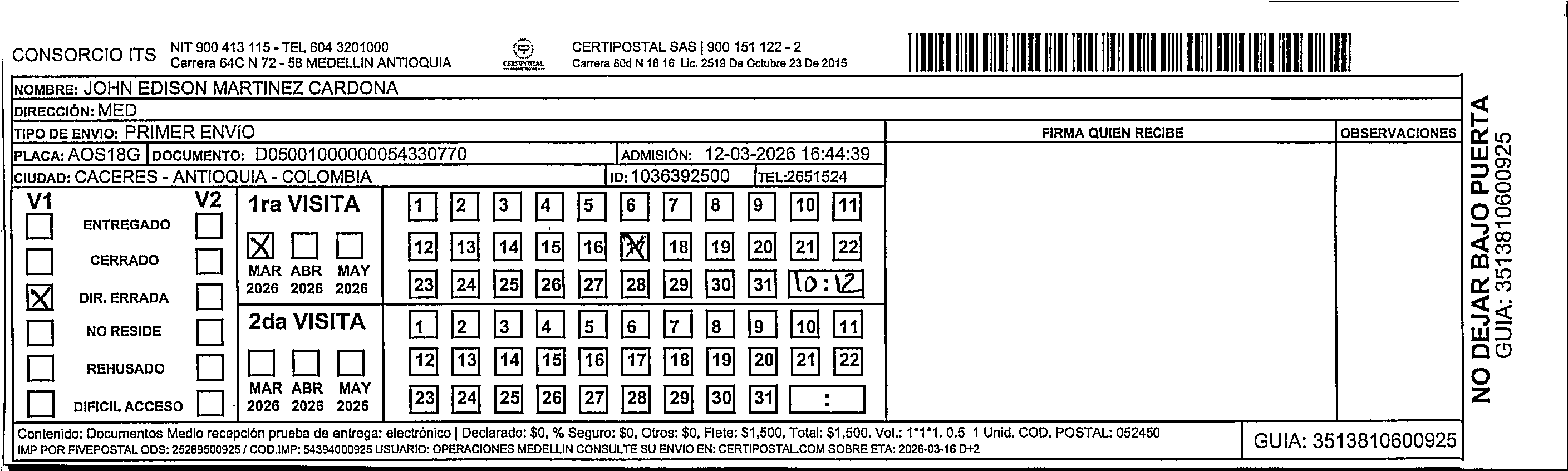 CONSORCIO ITS NIT 900 413 115 - TEL 604 3201000
Carrera 64C N 72 - 58 MEDELLIN ANTIOQUIA

CERTIPOSTAL

CERTIPOSTAL SAS | 900 151 122 - 2
Carrera 50d N 18 16 Lic. 2519 De Octubre 23 De 2015

NOMBRE: JOHN EDISON MARTINEZ CARDONA
DIRECCIÓN: MED
TIPO DE ENVIO: PRIMER ENVÍO
PLACA: AOS18G DOCUMENTO: D05001000000054330770 ADMISIÓN: 12-03-2026 16:44:39
CIUDAD: CACERES - ANTIOQUIA - COLOMBIA ID: 1036392500 TEL:2651524

FIRMA QUIEN RECIBE

OBSERVACIONES

V1 V2
ENTREGADO
CERRADO
X DIR. ERRADA
NO RESIDE
REHUSADO
DIFICIL ACCESO

1ra VISITA
X
MAR 2026 ABR 2026 MAY 2026

1 2 3 4 5 6 7 8 9 10 11
12 13 14 15 16 17 18 19 20 21 22
23 24 25 26 27 28 29 30 31 10:12

2da VISITA
MAR 2026 ABR 2026 MAY 2026

1 2 3 4 5 6 7 8 9 10 11
12 13 14 15 16 17 18 19 20 21 22
23 24 25 26 27 28 29 30 31 :

NO DEJAR BAJO PUERTA
GUIA: 3513810600925

Contenido: Documentos Medio recepción prueba de entrega: electrónico | Declarado: $0, % Seguro: $0, Otros: $0, Flete: $1,500, Total: $1,500. Vol.: 1*1*1. 0.5 1 Unid. COD. POSTAL: 052450
IMP POR FIVEPOSTAL ODS: 25289500925 / COD.IMP: 54394000925 USUARIO: OPERACIONES MEDELLIN CONSULTE SU ENVIO EN: CERTIPOSTAL.COM SOBRE ETA: 2026-03-16 D+2

GUIA: 3513810600925